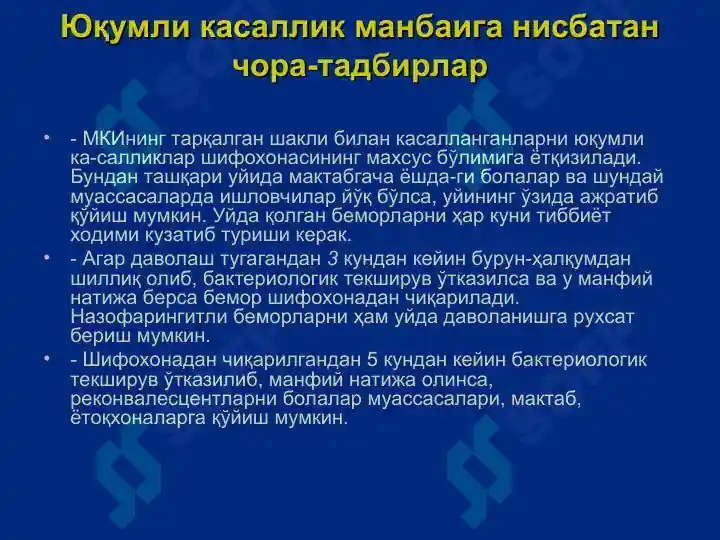 Юқумли касаллик манбаига нисбатан чора-тадбирлар

• - МКИнинг тарқалган шакли билан касалланганларни юқумли ка-салликлар шифохонасининг махсус бўлимига ётқизилади. Бундан ташқари уйида мактабгача ёшда-ги болалар ва шундай муассасаларда ишловчилар йўқ бўлса, уйининг ўзида ажратиб қўйиш мумкин. Уйда қолган беморларни ҳар куни тиббиёт ходими кузатиб туриши керак.

• - Агар даволаш тугагандан 3 кундан кейин бурун-ҳалқумдан шиллиқ олиб, бактериологик текширув ўтказилса ва у манфий натижа берса бемор шифохонадан чиқарилади. Назофарингитли беморларни ҳам уйда даволанишга рухсат бериш мумкин.

• - Шифохонадан чиқарилгандан 5 кундан кейин бактериологик текширув ўтказилиб, манфий натижа олинса, реконвалесцентларни болалар муассасалари, мактаб, ётоқхоналарга қўйиш мумкин.